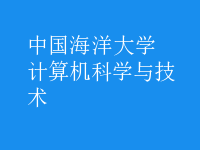 中国海洋大学
计算机科学与技术